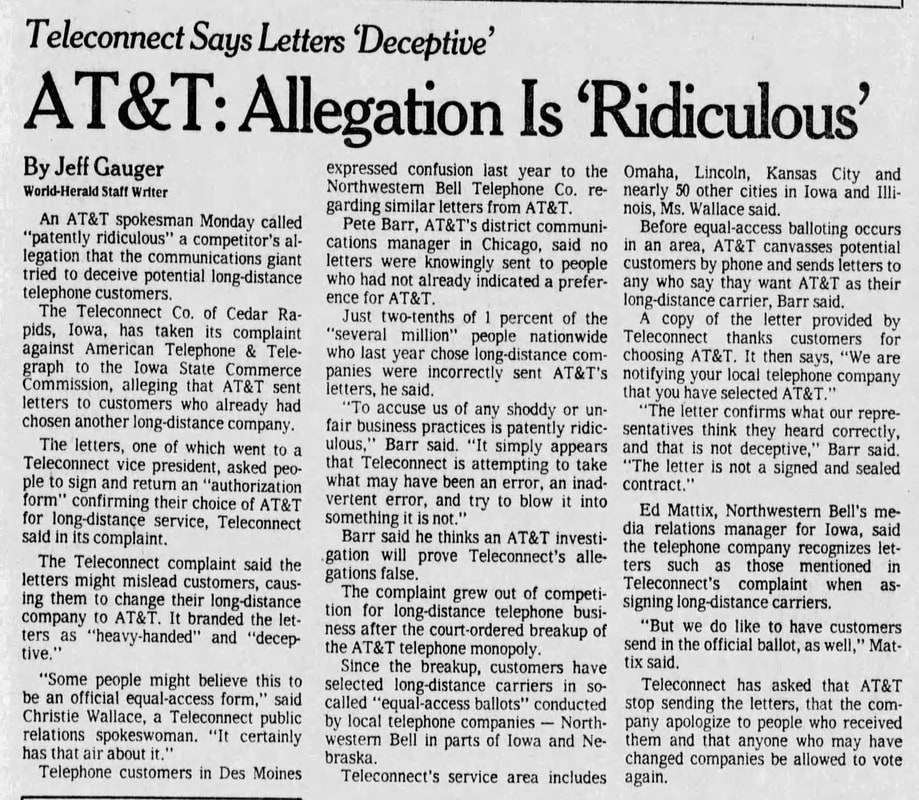 Teleconnect Says Letters 'Deceptive'

AT&T: Allegation Is 'Ridiculous'

By Jeff Gauger
World-Herald Staff Writer

An AT&T spokesman Monday called "patently ridiculous" a competitor's allegation that the communications giant tried to deceive potential long-distance telephone customers.

The Teleconnect Co. of Cedar Rapids, Iowa, has taken its complaint against American Telephone & Telegraph to the Iowa State Commerce Commission, alleging that AT&T sent letters to customers who already had chosen another long-distance company.

The letters, one of which went to a Teleconnect vice president, asked people to sign and return an "authorization form" confirming their choice of AT&T for long-distance service, Teleconnect said in its complaint.

The Teleconnect complaint said the letters might mislead customers, causing them to change their long-distance company to AT&T. It branded the letters as "heavy-handed" and "deceptive."

"Some people might believe this to be an official equal-access form," said Christie Wallace, a Teleconnect public relations spokeswoman. "It certainly has that air about it."

Telephone customers in Des Moines expressed confusion last year to the Northwestern Bell Telephone Co. regarding similar letters from AT&T.

Pete Barr, AT&T's district communications manager in Chicago, said no letters were knowingly sent to people who had not already indicated a preference for AT&T.

Just two-tenths of 1 percent of the "several million" people nationwide who last year chose long-distance companies were incorrectly sent AT&T's letters, he said.

"To accuse us of any shoddy or unfair business practices is patently ridiculous," Barr said. "It simply appears that Teleconnect is attempting to take what may have been an error, an inadvertent error, and try to blow it into something it is not."

Barr said he thinks an AT&T investigation will prove Teleconnect's allegations false.

The complaint grew out of competition for long-distance telephone business after the court-ordered breakup of the AT&T telephone monopoly.

Since the breakup, customers have selected long-distance carriers in so-called "equal-access ballots" conducted by local telephone companies — Northwestern Bell in parts of Iowa and Nebraska.

Teleconnect's service area includes Omaha, Lincoln, Kansas City and nearly 50 other cities in Iowa and Illinois, Ms. Wallace said.

Before equal-access balloting occurs in an area, AT&T canvasses potential customers by phone and sends letters to any who say thay want AT&T as their long-distance carrier, Barr said.

A copy of the letter provided by Teleconnect thanks customers for choosing AT&T. It then says, "We are notifying your local telephone company that you have selected AT&T."

"The letter confirms what our representatives think they heard correctly, and that is not deceptive," Barr said. "The letter is not a signed and sealed contract."

Ed Mattix, Northwestern Bell's media relations manager for Iowa, said the telephone company recognizes letters such as those mentioned in Teleconnect's complaint when assigning long-distance carriers.

"But we do like to have customers send in the official ballot, as well," Mattix said.

Teleconnect has asked that AT&T stop sending the letters, that the company apologize to people who received them and that anyone who may have changed companies be allowed to vote again.